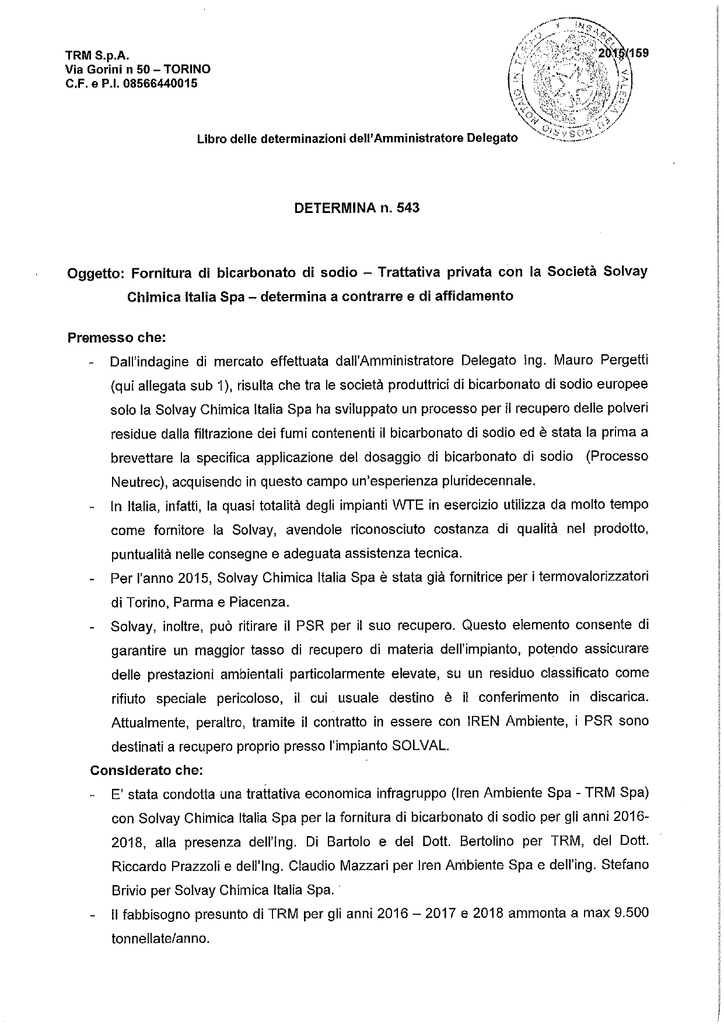 TRM S.p.A.
Via Gorini n 50 – TORINO
C.F. e P.I. 08566440015

2015/159

Libro delle determinazioni dell'Amministratore Delegato

DETERMINA n. 543

Oggetto: Fornitura di bicarbonato di sodio – Trattativa privata con la Società Solvay Chimica Italia Spa – determina a contrarre e di affidamento

Premesso che:

- Dall'indagine di mercato effettuata dall'Amministratore Delegato Ing. Mauro Pergetti (qui allegata sub 1), risulta che tra le società produttrici di bicarbonato di sodio europee solo la Solvay Chimica Italia Spa ha sviluppato un processo per il recupero delle polveri residue dalla filtrazione dei fumi contenenti il bicarbonato di sodio ed è stata la prima a brevettare la specifica applicazione del dosaggio di bicarbonato di sodio (Processo Neutrec), acquisendo in questo campo un'esperienza pluridecennale.
- In Italia, infatti, la quasi totalità degli impianti WTE in esercizio utilizza da molto tempo come fornitore la Solvay, avendole riconosciuto costanza di qualità nel prodotto, puntualità nelle consegne e adeguata assistenza tecnica.
- Per l'anno 2015, Solvay Chimica Italia Spa è stata già fornitrice per i termovalorizzatori di Torino, Parma e Piacenza.
- Solvay, inoltre, può ritirare il PSR per il suo recupero. Questo elemento consente di garantire un maggior tasso di recupero di materia dell'impianto, potendo assicurare delle prestazioni ambientali particolarmente elevate, su un residuo classificato come rifiuto speciale pericoloso, il cui usuale destino è il conferimento in discarica. Attualmente, peraltro, tramite il contratto in essere con IREN Ambiente, i PSR sono destinati a recupero proprio presso l'impianto SOLVAL.

Considerato che:

- E' stata condotta una trattativa economica infragruppo (Iren Ambiente Spa - TRM Spa) con Solvay Chimica Italia Spa per la fornitura di bicarbonato di sodio per gli anni 2016-2018, alla presenza dell'Ing. Di Bartolo e del Dott. Bertolino per TRM, del Dott. Riccardo Prazzoli e dell'Ing. Claudio Mazzari per Iren Ambiente Spa e dell'ing. Stefano Brivio per Solvay Chimica Italia Spa.
- Il fabbisogno presunto di TRM per gli anni 2016 – 2017 e 2018 ammonta a max 9.500 tonnellate/anno.